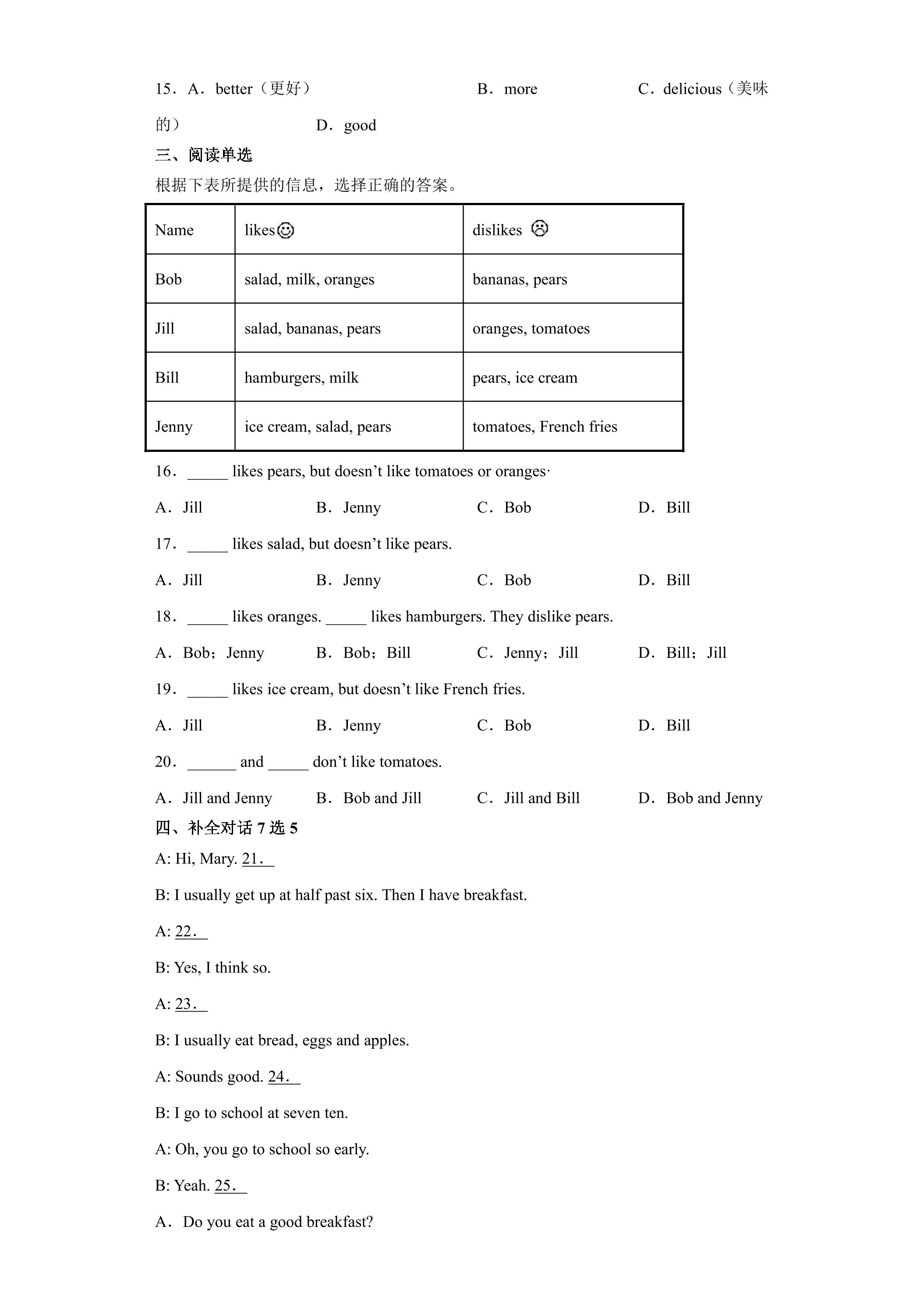 15．A．better（更好） B．more C．delicious（美味的） D．good

三、阅读单选

根据下表所提供的信息，选择正确的答案。

| Name | likes☺ | dislikes ☹ |
|---|---|---|
| Bob | salad, milk, oranges | bananas, pears |
| Jill | salad, bananas, pears | oranges, tomatoes |
| Bill | hamburgers, milk | pears, ice cream |
| Jenny | ice cream, salad, pears | tomatoes, French fries |

16．____ likes pears, but doesn't like tomatoes or oranges·

A．Jill B．Jenny C．Bob D．Bill

17．____ likes salad, but doesn't like pears.

A．Jill B．Jenny C．Bob D．Bill

18．____ likes oranges. ____ likes hamburgers. They dislike pears.

A．Bob；Jenny B．Bob；Bill C．Jenny；Jill D．Bill；Jill

19．____ likes ice cream, but doesn't like French fries.

A．Jill B．Jenny C．Bob D．Bill

20．____ and ____ don't like tomatoes.

A．Jill and Jenny B．Bob and Jill C．Jill and Bill D．Bob and Jenny

四、补全对话7选5

A: Hi, Mary. 21．

B: I usually get up at half past six. Then I have breakfast.

A: 22．

B: Yes, I think so.

A: 23．

B: I usually eat bread, eggs and apples.

A: Sounds good. 24．

B: I go to school at seven ten.

A: Oh, you go to school so early.

B: Yeah. 25．

A．Do you eat a good breakfast?